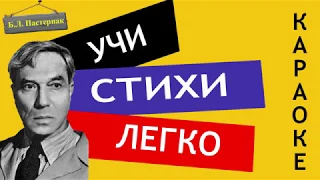 Б.Л. Пастернак

УЧИ

СТИХИ

ЛЕГКО

КАРАОКЕ